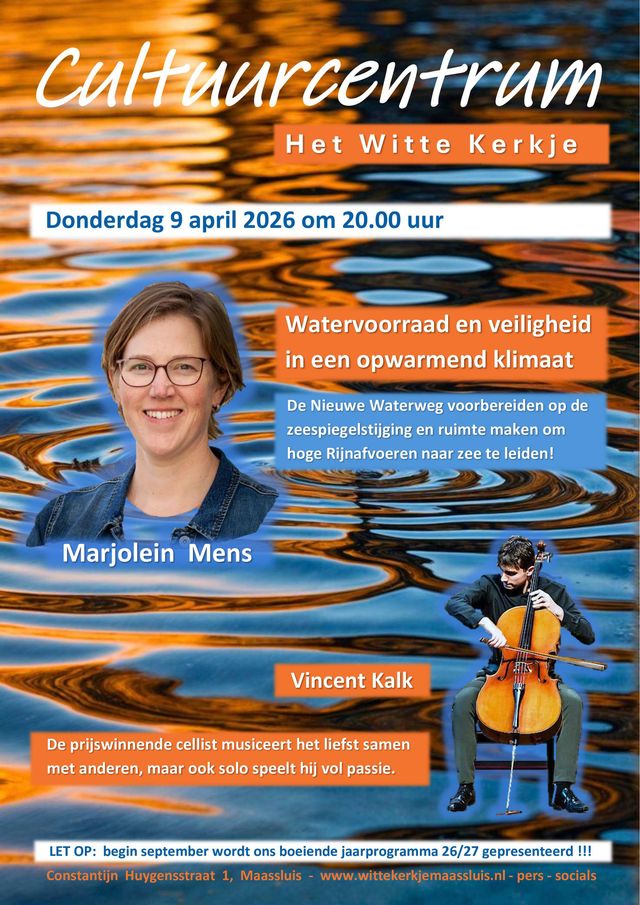 Cultuurcentrum

Het Witte Kerkje

Donderdag 9 april 2026 om 20.00 uur

Watervoorraad en veiligheid in een opwarmend klimaat

De Nieuwe Waterweg voorbereiden op de zeespiegelstijging en ruimte maken om hoge Rijnafvoeren naar zee te leiden!

Marjolein Mens

Vincent Kalk

De prijswinnende cellist musiceert het liefst samen met anderen, maar ook solo speelt hij vol passie.

LET OP: begin september wordt ons boeiende jaarprogramma 26/27 gepresenteerd !!!

Constantijn Huygensstraat 1, Maassluis - www.wittekerkjemaassluis.nl - pers - socials